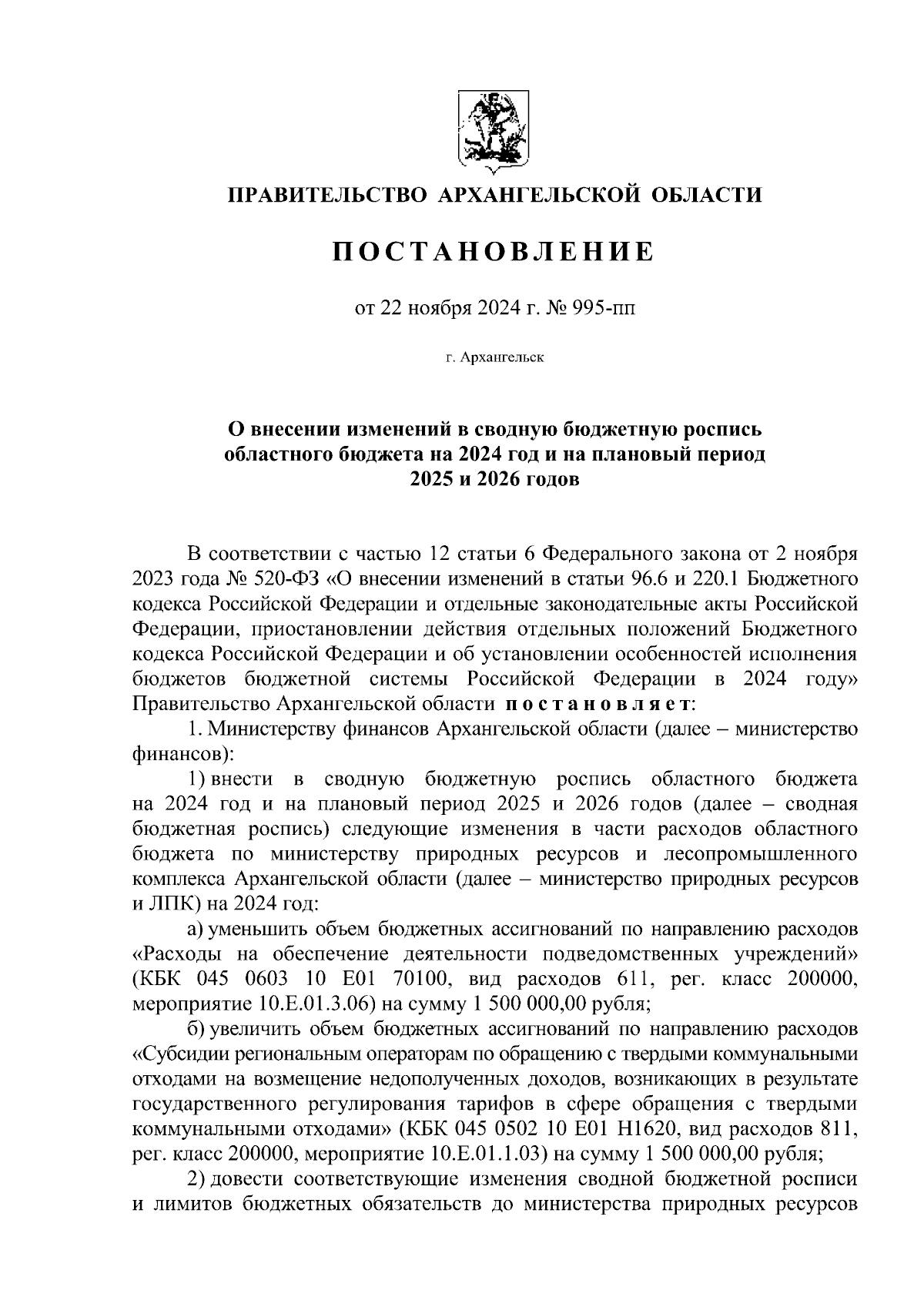 ПРАВИТЕЛЬСТВО АРХАНГЕЛЬСКОЙ ОБЛАСТИ

ПОСТАНОВЛЕНИЕ

от 22 ноября 2024 г. № 995-пп

г. Архангельск

О внесении изменений в сводную бюджетную роспись областного бюджета на 2024 год и на плановый период 2025 и 2026 годов

В соответствии с частью 12 статьи 6 Федерального закона от 2 ноября 2023 года № 520-ФЗ «О внесении изменений в статьи 96.6 и 220.1 Бюджетного кодекса Российской Федерации и отдельные законодательные акты Российской Федерации, приостановлении действия отдельных положений Бюджетного кодекса Российской Федерации и об установлении особенностей исполнения бюджетов бюджетной системы Российской Федерации в 2024 году» Правительство Архангельской области постановляет:

1. Министерству финансов Архангельской области (далее – министерство финансов):

1) внести в сводную бюджетную роспись областного бюджета на 2024 год и на плановый период 2025 и 2026 годов (далее – сводная бюджетная роспись) следующие изменения в части расходов областного бюджета по министерству природных ресурсов и лесопромышленного комплекса Архангельской области (далее – министерство природных ресурсов и ЛПК) на 2024 год:

а) уменьшить объем бюджетных ассигнований по направлению расходов «Расходы на обеспечение деятельности подведомственных учреждений» (КБК 045 0603 10 Е01 70100, вид расходов 611, рег. класс 200000, мероприятие 10.Е.01.3.06) на сумму 1 500 000,00 рубля;

б) увеличить объем бюджетных ассигнований по направлению расходов «Субсидии региональным операторам по обращению с твердыми коммунальными отходами на возмещение недополученных доходов, возникающих в результате государственного регулирования тарифов в сфере обращения с твердыми коммунальными отходами» (КБК 045 0502 10 Е01 Н1620, вид расходов 811, рег. класс 200000, мероприятие 10.Е.01.1.03) на сумму 1 500 000,00 рубля;

2) довести соответствующие изменения сводной бюджетной росписи и лимитов бюджетных обязательств до министерства природных ресурсов